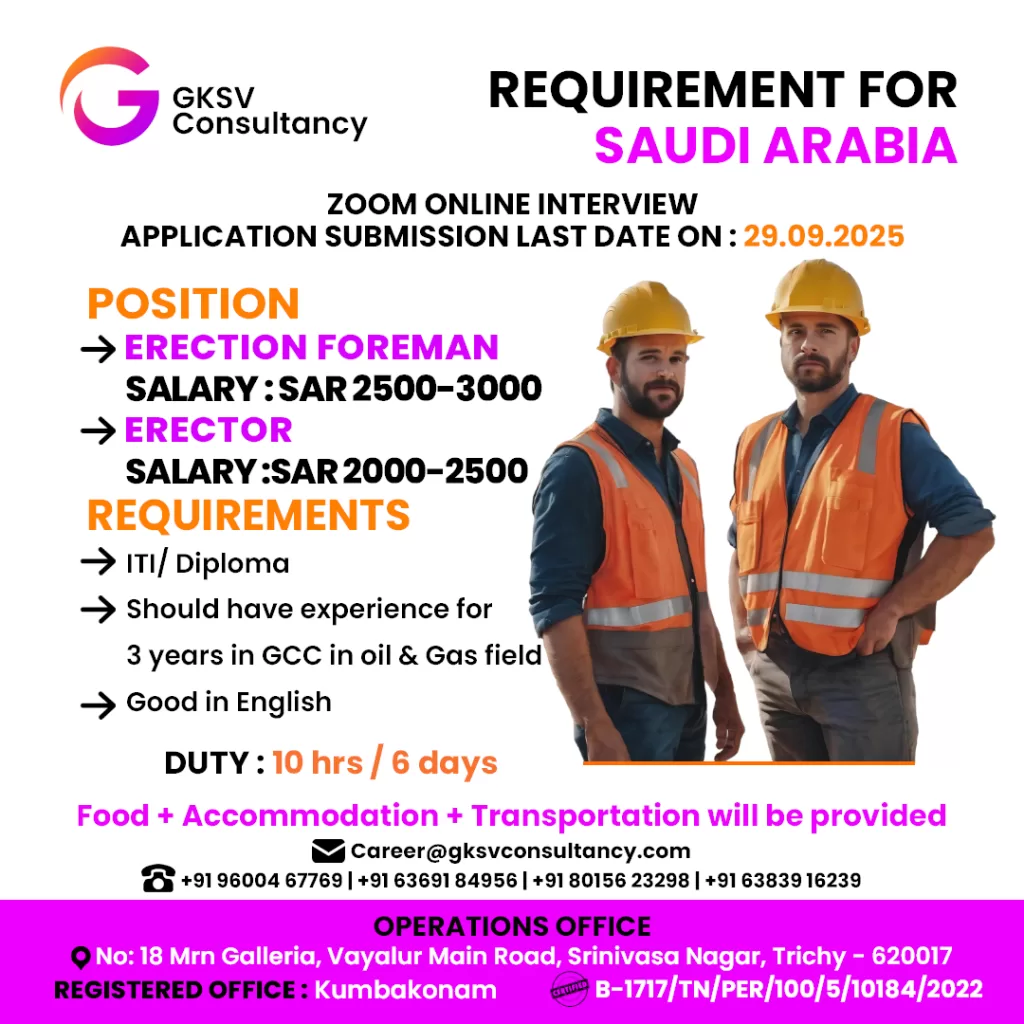 GKSV Consultancy

REQUIREMENT FOR SAUDI ARABIA

ZOOM ONLINE INTERVIEW
APPLICATION SUBMISSION LAST DATE ON : 29.09.2025

POSITION
→ ERECTION FOREMAN
SALARY : SAR 2500-3000
→ ERECTOR
SALARY :SAR 2000-2500

REQUIREMENTS
→ ITI/ Diploma
→ Should have experience for 3 years in GCC in oil & Gas field
→ Good in English

DUTY : 10 hrs / 6 days

Food + Accommodation + Transportation will be provided

Career@gksvconsultancy.com
+91 96004 67769 | +91 63691 84956 | +91 80156 23298 | +91 63839 16239

OPERATIONS OFFICE
No: 18 Mrn Galleria, Vayalur Main Road, Srinivasa Nagar, Trichy - 620017
REGISTERED OFFICE : Kumbakonam
B-1717/TN/PER/100/5/10184/2022